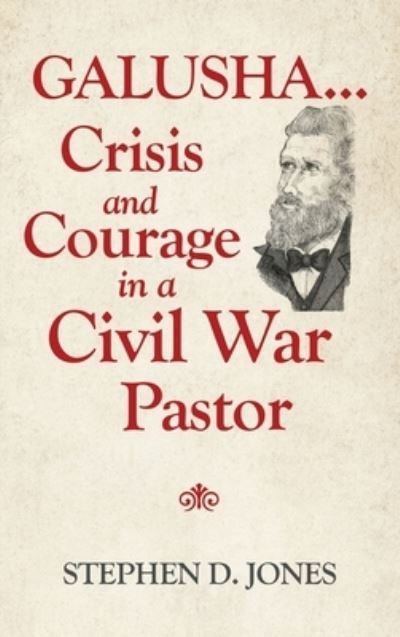 GALUSHA...
Crisis
and
Courage
in a
Civil War
Pastor

STEPHEN D. JONES